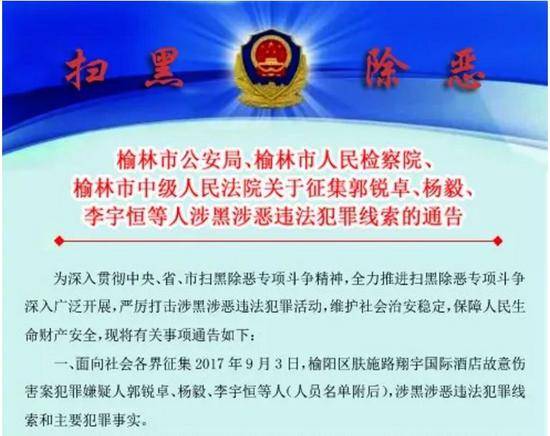 扫黑　除恶

榆林市公安局、榆林市人民检察院、榆林市中级人民法院关于征集郭锐卓、杨毅、李宇恒等人涉黑涉恶违法犯罪线索的通告

为深入贯彻中央、省、市扫黑除恶专项斗争精神，全力推进扫黑除恶专项斗争深入广泛开展，严厉打击涉黑涉恶违法犯罪活动，维护社会治安稳定，保障人民生命财产安全，现将有关事项通告如下：

一、面向社会各界征集 2017 年 9 月 3 日，榆阳区肤施路翔宇国际酒店故意伤害案犯罪嫌疑人郭锐卓、杨毅、李宇恒等人（人员名单附后），涉黑涉恶违法犯罪线索和主要犯罪事实。